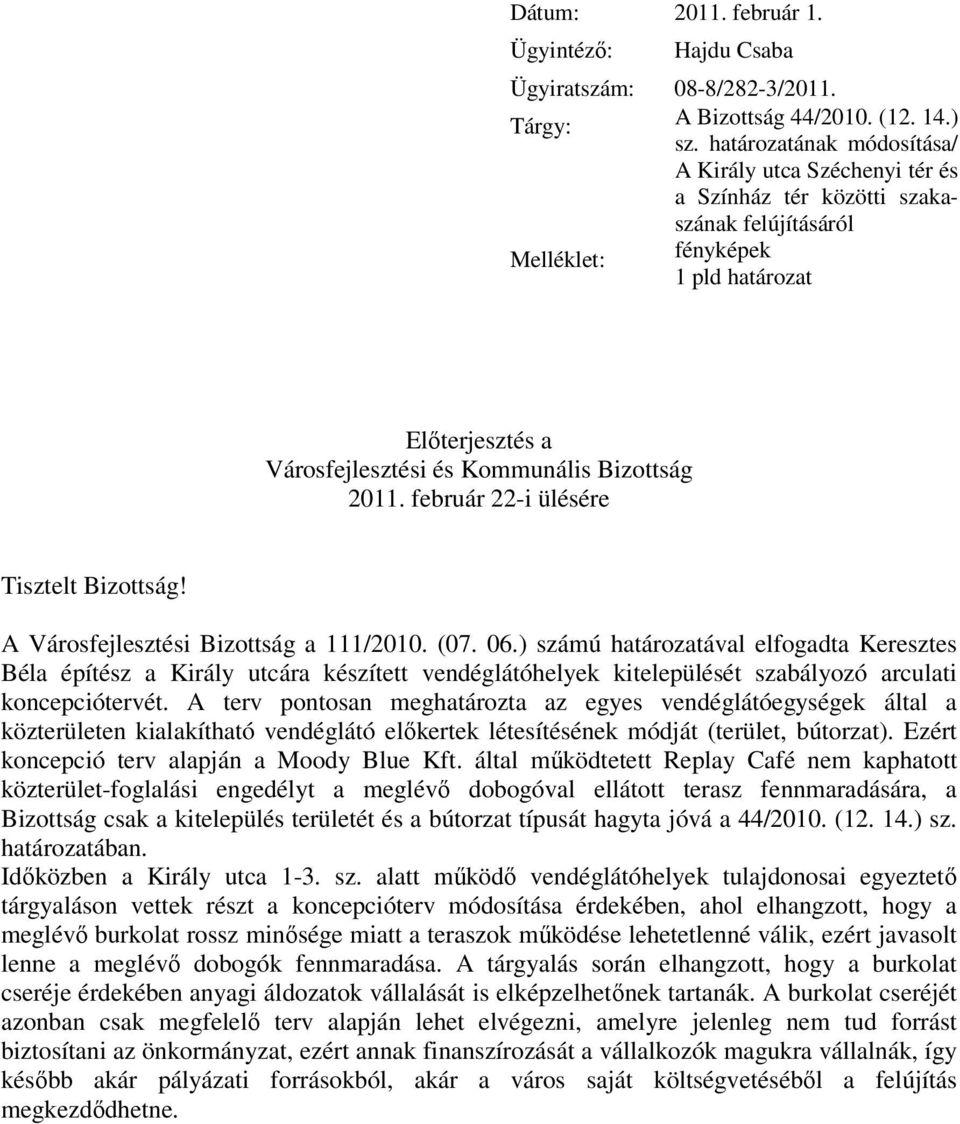 Dátum: 2011. február 1.

Ügyintéző: Hajdu Csaba

Ügyiratszám: 08-8/282-3/2011.

Tárgy: A Bizottság 44/2010. (12. 14.) sz. határozatának módosítása/ A Király utca Széchenyi tér és a Színház tér közötti szakaszának felújításáról

Melléklet: fényképek
1 pld határozat

Előterjesztés a
Városfejlesztési és Kommunális Bizottság
2011. február 22-i ülésére

Tisztelt Bizottság!

A Városfejlesztési Bizottság a 111/2010. (07. 06.) számú határozatával elfogadta Keresztes Béla építész a Király utcára készített vendéglátóhelyek kitelepülését szabályozó arculati koncepciótervét. A terv pontosan meghatározta az egyes vendéglátóegységek által a közterületen kialakítható vendéglátó előkertek létesítésének módját (terület, bútorzat). Ezért koncepció terv alapján a Moody Blue Kft. által működtetett Replay Café nem kaphatott közterület-foglalási engedélyt a meglévő dobogóval ellátott terasz fennmaradására, a Bizottság csak a kitelepülés területét és a bútorzat típusát hagyta jóvá a 44/2010. (12. 14.) sz. határozatában.
Időközben a Király utca 1-3. sz. alatt működő vendéglátóhelyek tulajdonosai egyeztető tárgyaláson vettek részt a koncepcióterv módosítása érdekében, ahol elhangzott, hogy a meglévő burkolat rossz minősége miatt a teraszok működése lehetetlenné válik, ezért javasolt lenne a meglévő dobogók fennmaradása. A tárgyalás során elhangzott, hogy a burkolat cseréje érdekében anyagi áldozatok vállalását is elképzelhetőnek tartanák. A burkolat cseréjét azonban csak megfelelő terv alapján lehet elvégezni, amelyre jelenleg nem tud forrást biztosítani az önkormányzat, ezért annak finanszírozását a vállalkozók magukra vállalnák, így később akár pályázati forrásokból, akár a város saját költségvetéséből a felújítás megkezdődhetne.